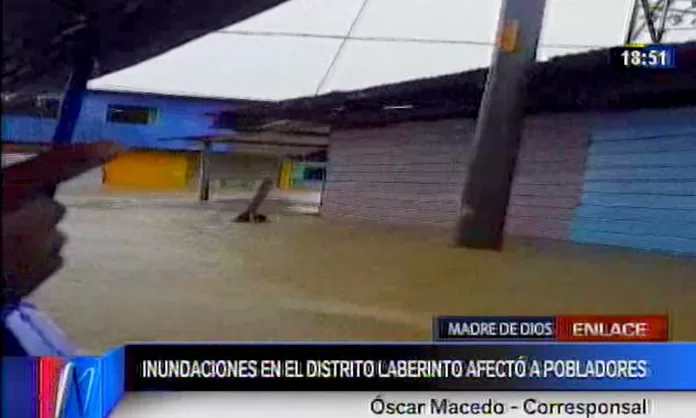 18:51

MADRE DE DIOS ENLACE

INUNDACIONES EN EL DISTRITO LABERINTO AFECTÓ A POBLADORES

Óscar Macedo - Corresponsal